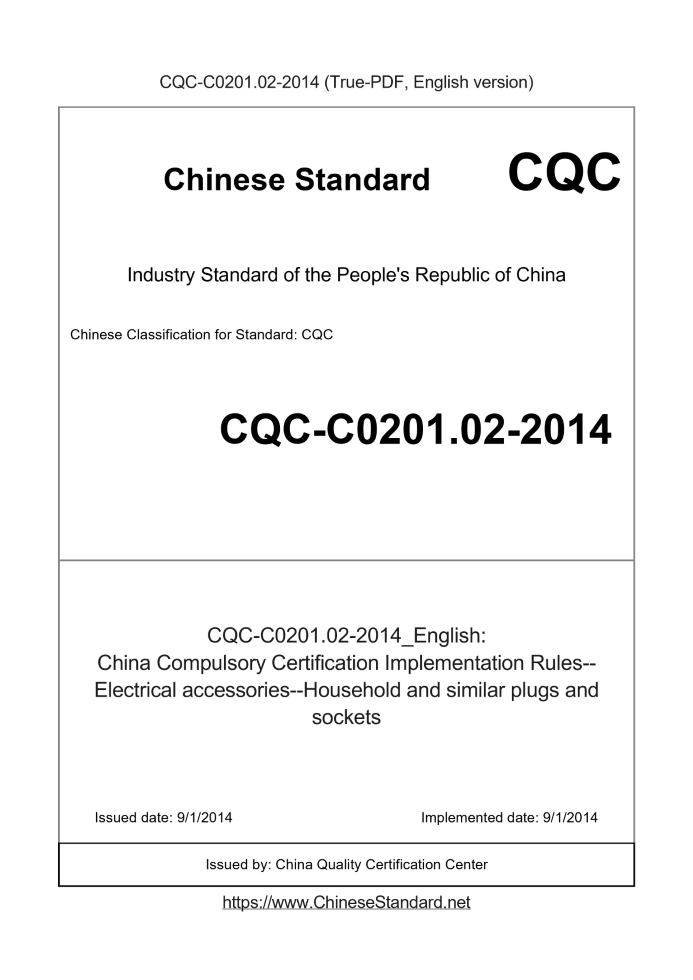 CQC-C0201.02-2014 (True-PDF, English version)

Chinese Standard CQC

Industry Standard of the People's Republic of China

Chinese Classification for Standard: CQC

CQC-C0201.02-2014

CQC-C0201.02-2014_English:
China Compulsory Certification Implementation Rules--Electrical accessories--Household and similar plugs and sockets

Issued date: 9/1/2014

Implemented date: 9/1/2014

Issued by: China Quality Certification Center

https://www.ChineseStandard.net